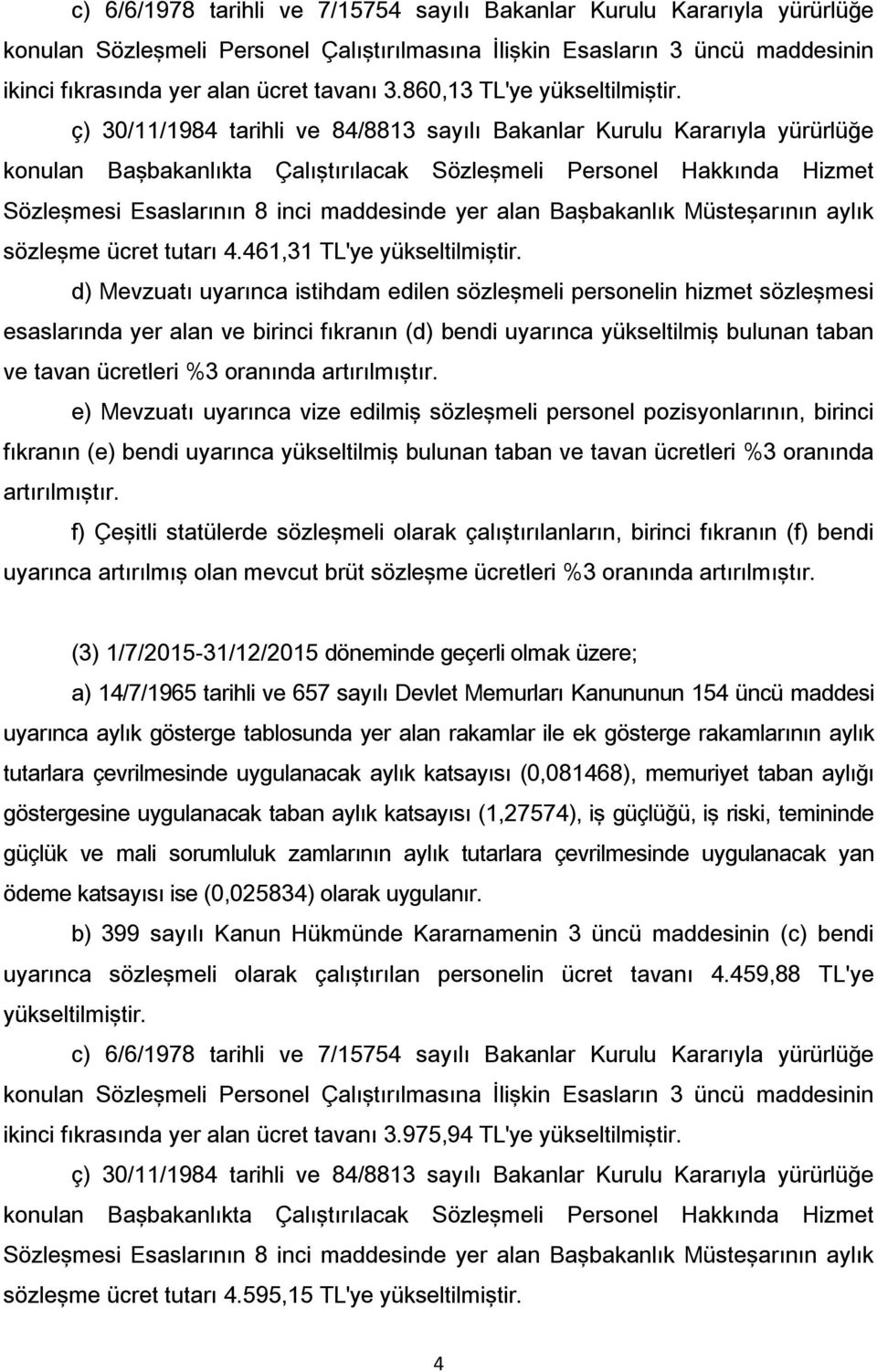 c) 6/6/1978 tarihli ve 7/15754 sayılı Bakanlar Kurulu Kararıyla yürürlüğe konulan Sözleşmeli Personel Çalıştırılmasına İlişkin Esasların 3 üncü maddesinin ikinci fıkrasında yer alan ücret tavanı 3.860,13 TL'ye yükseltilmiştir.

ç) 30/11/1984 tarihli ve 84/8813 sayılı Bakanlar Kurulu Kararıyla yürürlüğe konulan Başbakanlıkta Çalıştırılacak Sözleşmeli Personel Hakkında Hizmet Sözleşmesi Esaslarının 8 inci maddesinde yer alan Başbakanlık Müsteşarının aylık sözleşme ücret tutarı 4.461,31 TL'ye yükseltilmiştir.

d) Mevzuatı uyarınca istihdam edilen sözleşmeli personelin hizmet sözleşmesi esaslarında yer alan ve birinci fıkranın (d) bendi uyarınca yükseltilmiş bulunan taban ve tavan ücretleri %3 oranında artırılmıştır.

e) Mevzuatı uyarınca vize edilmiş sözleşmeli personel pozisyonlarının, birinci fıkranın (e) bendi uyarınca yükseltilmiş bulunan taban ve tavan ücretleri %3 oranında artırılmıştır.

f) Çeşitli statülerde sözleşmeli olarak çalıştırılanların, birinci fıkranın (f) bendi uyarınca artırılmış olan mevcut brüt sözleşme ücretleri %3 oranında artırılmıştır.

(3) 1/7/2015-31/12/2015 döneminde geçerli olmak üzere;

a) 14/7/1965 tarihli ve 657 sayılı Devlet Memurları Kanununun 154 üncü maddesi uyarınca aylık gösterge tablosunda yer alan rakamlar ile ek gösterge rakamlarının aylık tutarlara çevrilmesinde uygulanacak aylık katsayısı (0,081468), memuriyet taban aylığı göstergesine uygulanacak taban aylık katsayısı (1,27574), iş güçlüğü, iş riski, temininde güçlük ve mali sorumluluk zamlarının aylık tutarlara çevrilmesinde uygulanacak yan ödeme katsayısı ise (0,025834) olarak uygulanır.

b) 399 sayılı Kanun Hükmünde Kararnamenin 3 üncü maddesinin (c) bendi uyarınca sözleşmeli olarak çalıştırılan personelin ücret tavanı 4.459,88 TL'ye yükseltilmiştir.

c) 6/6/1978 tarihli ve 7/15754 sayılı Bakanlar Kurulu Kararıyla yürürlüğe konulan Sözleşmeli Personel Çalıştırılmasına İlişkin Esasların 3 üncü maddesinin ikinci fıkrasında yer alan ücret tavanı 3.975,94 TL'ye yükseltilmiştir.

ç) 30/11/1984 tarihli ve 84/8813 sayılı Bakanlar Kurulu Kararıyla yürürlüğe konulan Başbakanlıkta Çalıştırılacak Sözleşmeli Personel Hakkında Hizmet Sözleşmesi Esaslarının 8 inci maddesinde yer alan Başbakanlık Müsteşarının aylık sözleşme ücret tutarı 4.595,15 TL'ye yükseltilmiştir.

4